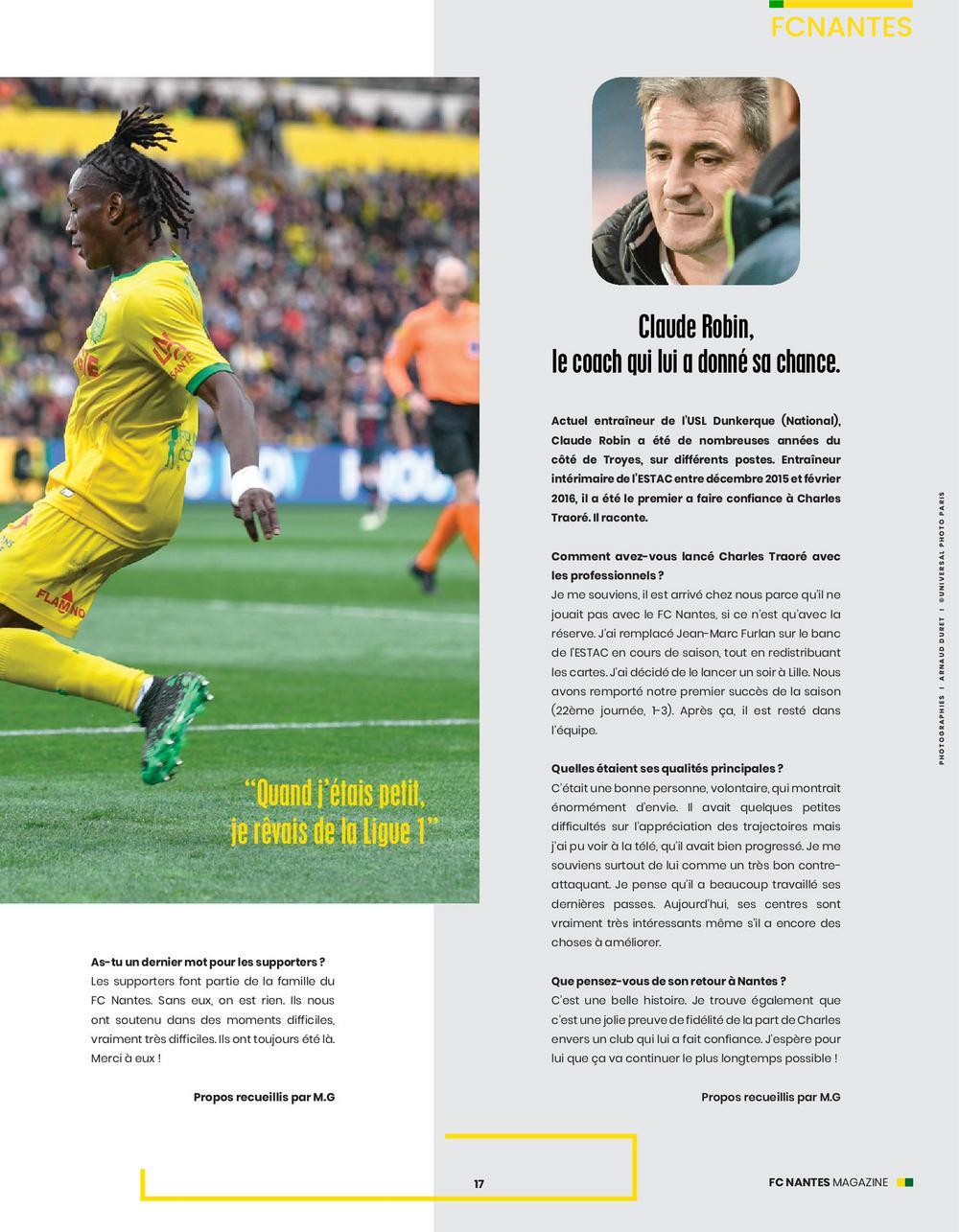 FCNANTES

"Quand j'étais petit, je rêvais de la Ligue 1"

As-tu un dernier mot pour les supporters ?
Les supporters font partie de la famille du FC Nantes. Sans eux, on est rien. Ils nous ont soutenu dans des moments difficiles, vraiment très difficiles. Ils ont toujours été là. Merci à eux !

Propos recueillis par M.G

Claude Robin, le coach qui lui a donné sa chance.

Actuel entraîneur de l'USL Dunkerque (National), Claude Robin a été de nombreuses années du côté de Troyes, sur différents postes. Entraîneur intérimaire de l'ESTAC entre décembre 2015 et février 2016, il a été le premier a faire confiance à Charles Traoré. Il raconte.

Comment avez-vous lancé Charles Traoré avec les professionnels ?
Je me souviens, il est arrivé chez nous parce qu'il ne jouait pas avec le FC Nantes, si ce n'est qu'avec la réserve. J'ai remplacé Jean-Marc Furlan sur le banc de l'ESTAC en cours de saison, tout en redistribuant les cartes. J'ai décidé de le lancer un soir à Lille. Nous avons remporté notre premier succès de la saison (22ème journée, 1-3). Après ça, il est resté dans l'équipe.

Quelles étaient ses qualités principales ?
C'était une bonne personne, volontaire, qui montrait énormément d'envie. Il avait quelques petites difficultés sur l'appréciation des trajectoires mais j'ai pu voir à la télé, qu'il avait bien progressé. Je me souviens surtout de lui comme un très bon contre-attaquant. Je pense qu'il a beaucoup travaillé ses dernières passes. Aujourd'hui, ses centres sont vraiment très intéressants même s'il a encore des choses à améliorer.

Que pensez-vous de son retour à Nantes ?
C'est une belle histoire. Je trouve également que c'est une jolie preuve de fidélité de la part de Charles envers un club qui lui a fait confiance. J'espère pour lui que ça va continuer le plus longtemps possible !

Propos recueillis par M.G

PHOTOGRAPHIES | ARNAUD DURET | ©UNIVERSAL PHOTO PARIS

17

FC NANTES MAGAZINE